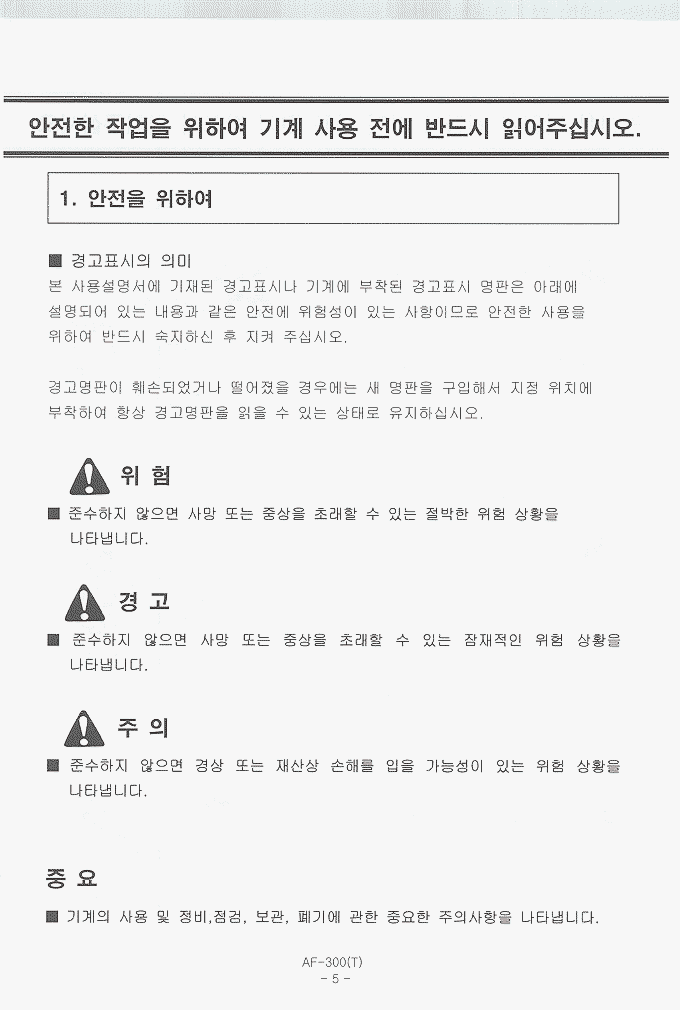 안전한 작업을 위하여 기계 사용 전에 반드시 읽어주십시오.

1. 안전을 위하여

■ 경고표시의 의미
본 사용설명서에 기재된 경고표시나 기계에 부착된 경고표시 명판은 아래에 설명되어 있는 내용과 같은 안전에 위험성이 있는 사항이므로 안전한 사용을 위하여 반드시 숙지하신 후 지켜 주십시오.

경고명판이 훼손되었거나 떨어졌을 경우에는 새 명판을 구입해서 지정 위치에 부착하여 항상 경고명판을 읽을 수 있는 상태로 유지하십시오.

위 험
■ 준수하지 않으면 사망 또는 중상을 초래할 수 있는 절박한 위험 상황을 나타냅니다.

경 고
■ 준수하지 않으면 사망 또는 중상을 초래할 수 있는 잠재적인 위험 상황을 나타냅니다.

주 의
■ 준수하지 않으면 경상 또는 재산상 손해를 입을 가능성이 있는 위험 상황을 나타냅니다.

중 요
■ 기계의 사용 및 정비,점검, 보관, 폐기에 관한 중요한 주의사항을 나타냅니다.

AF-300(T)
- 5 -